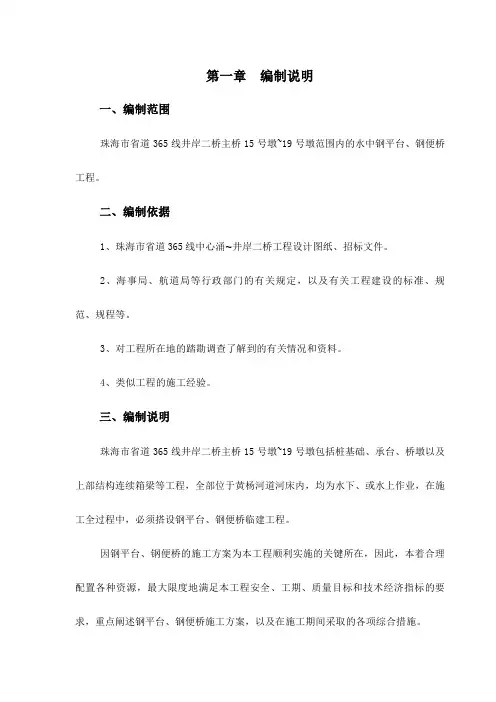 第一章　编制说明

一、编制范围

珠海市省道 365 线井岸二桥主桥 15 号墩~19 号墩范围内的水中钢平台、钢便桥工程。

二、编制依据

1、珠海市省道 365 线中心涌~井岸二桥工程设计图纸、招标文件。

2、海事局、航道局等行政部门的有关规定，以及有关工程建设的标准、规范、规程等。

3、对工程所在地的踏勘调查了解到的有关情况和资料。

4、类似工程的施工经验。

三、编制说明

珠海市省道 365 线井岸二桥主桥 15 号墩~19 号墩包括桩基础、承台、桥墩以及上部结构连续箱梁等工程，全部位于黄杨河道河床内，均为水下、或水上作业，在施工全过程中，必须搭设钢平台、钢便桥临建工程。

因钢平台、钢便桥的施工方案为本工程顺利实施的关键所在，因此，本着合理配置各种资源，最大限度地满足本工程安全、工期、质量目标和技术经济指标的要求，重点阐述钢平台、钢便桥施工方案，以及在施工期间采取的各项综合措施。